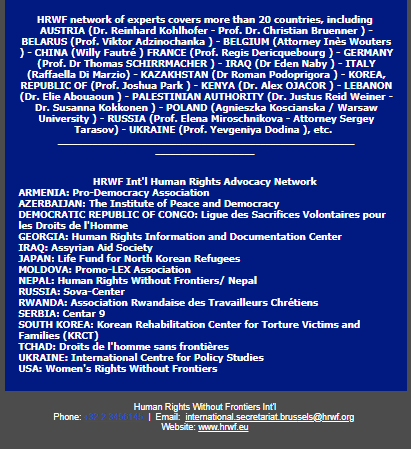 HRWF network of experts covers more than 20 countries, including AUSTRIA (Dr. Reinhard Kohlhofer - Prof. Dr. Christian Bruenner ) - BELARUS (Prof. Viktor Adzinochanka ) - BELGIUM (Attorney Inès Wouters ) - CHINA (Willy Fautré ) FRANCE (Prof. Regis Dericquebourg ) - GERMANY (Prof. Dr Thomas SCHIRRMACHER ) - IRAQ (Dr Eden Naby ) - ITALY (Raffaella Di Marzio) - KAZAKHSTAN (Dr Roman Podoprigora ) - KOREA, REPUBLIC OF (Prof. Joshua Park ) - KENYA (Dr. Alex OJACOR ) - LEBANON (Dr. Elie Abouaoun ) - PALESTINIAN AUTHORITY (Dr. Justus Reid Weiner - Dr. Susanna Kokkonen ) - POLAND (Agnieszka Koscianska / Warsaw University ) - RUSSIA (Prof. Elena Miroschnikova - Attorney Sergey Tarasov) - UKRAINE (Prof. Yevgeniya Dodina ), etc.

HRWF Int'l Human Rights Advocacy Network
ARMENIA: Pro-Democracy Association
AZERBAIJAN: The Institute of Peace and Democracy
DEMOCRATIC REPUBLIC OF CONGO: Ligue des Sacrifices Volontaires pour les Droits de l'Homme
GEORGIA: Human Rights Information and Documentation Center
IRAQ: Assyrian Aid Society
JAPAN: Life Fund for North Korean Refugees
MOLDOVA: Promo-LEX Association
NEPAL: Human Rights Without Frontiers/ Nepal
RUSSIA: Sova-Center
RWANDA: Association Rwandaise des Travailleurs Chrétiens
SERBIA: Centar 9
SOUTH KOREA: Korean Rehabilitation Center for Torture Victims and Families (KRCT)
TCHAD: Droits de l'homme sans frontières
UKRAINE: International Centre for Policy Studies
USA: Women's Rights Without Frontiers

Human Rights Without Frontiers Int'l
Phone: +32 2 3456145 | Email: international.secretariat.brussels@hrwf.org
Website: www.hrwf.eu